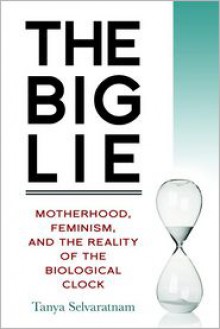 THE BIG LIE

MOTHERHOOD, FEMINISM, AND THE REALITY OF THE BIOLOGICAL CLOCK

Tanya Selvaratnam